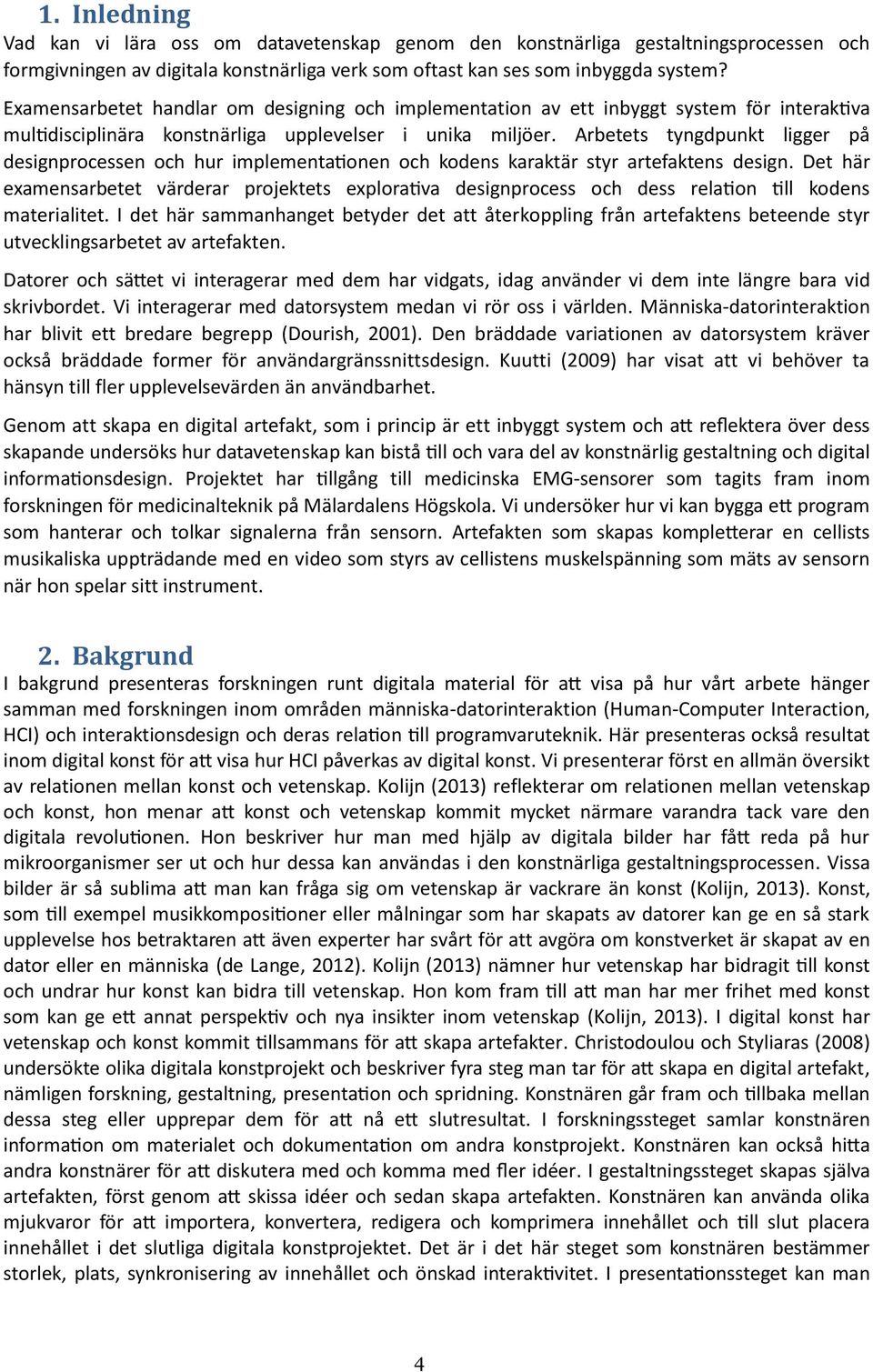 1. Inledning

Vad kan vi lära oss om datavetenskap genom den konstnärliga gestaltningsprocessen och formgivningen av digitala konstnärliga verk som oftast kan ses som inbyggda system?

Examensarbetet handlar om designing och implementation av ett inbyggt system för interaktiva multidisciplinära konstnärliga upplevelser i unika miljöer. Arbetets tyngdpunkt ligger på designprocessen och hur implementationen och kodens karaktär styr artefaktens design. Det här examensarbetet värderar projektets explorativa designprocess och dess relation till kodens materialitet. I det här sammanhanget betyder det att återkoppling från artefaktens beteende styr utvecklingsarbetet av artefakten.

Datorer och sättet vi interagerar med dem har vidgats, idag använder vi dem inte längre bara vid skrivbordet. Vi interagerar med datorsystem medan vi rör oss i världen. Människa-datorinteraktion har blivit ett bredare begrepp (Dourish, 2001). Den bräddade variationen av datorsystem kräver också bräddade former för användargränssnittsdesign. Kuutti (2009) har visat att vi behöver ta hänsyn till fler upplevelsevärden än användbarhet.

Genom att skapa en digital artefakt, som i princip är ett inbyggt system och att reflektera över dess skapande undersöks hur datavetenskap kan bistå till och vara del av konstnärlig gestaltning och digital informationsdesign. Projektet har tillgång till medicinska EMG-sensorer som tagits fram inom forskningen för medicinalteknik på Mälardalens Högskola. Vi undersöker hur vi kan bygga ett program som hanterar och tolkar signalerna från sensorn. Artefakten som skapas kompletterar en cellists musikaliska uppträdande med en video som styrs av cellistens muskelspänning som mäts av sensorn när hon spelar sitt instrument.

2. Bakgrund

I bakgrund presenteras forskningen runt digitala material för att visa på hur vårt arbete hänger samman med forskningen inom områden människa-datorinteraktion (Human-Computer Interaction, HCI) och interaktionsdesign och deras relation till programvaruteknik. Här presenteras också resultat inom digital konst för att visa hur HCI påverkas av digital konst. Vi presenterar först en allmän översikt av relationen mellan konst och vetenskap. Kolijn (2013) reflekterar om relationen mellan vetenskap och konst, hon menar att konst och vetenskap kommit mycket närmare varandra tack vare den digitala revolutionen. Hon beskriver hur man med hjälp av digitala bilder har fått reda på hur mikroorganismer ser ut och hur dessa kan användas i den konstnärliga gestaltningsprocessen. Vissa bilder är så sublima att man kan fråga sig om vetenskap är vackrare än konst (Kolijn, 2013). Konst, som till exempel musikkompositioner eller målningar som har skapats av datorer kan ge en så stark upplevelse hos betraktaren att även experter har svårt för att avgöra om konstverket är skapat av en dator eller en människa (de Lange, 2012). Kolijn (2013) nämner hur vetenskap har bidragit till konst och undrar hur konst kan bidra till vetenskap. Hon kom fram till att man har mer frihet med konst som kan ge ett annat perspektiv och nya insikter inom vetenskap (Kolijn, 2013). I digital konst har vetenskap och konst kommit tillsammans för att skapa artefakter. Christodoulou och Styliaras (2008) undersökte olika digitala konstprojekt och beskriver fyra steg man tar för att skapa en digital artefakt, nämligen forskning, gestaltning, presentation och spridning. Konstnären går fram och tillbaka mellan dessa steg eller upprepar dem för att nå ett slutresultat. I forskningssteget samlar konstnären information om materialet och dokumentation om andra konstprojekt. Konstnären kan också hitta andra konstnärer för att diskutera med och komma med fler idéer. I gestaltningssteget skapas själva artefakten, först genom att skissa idéer och sedan skapa artefakten. Konstnären kan använda olika mjukvaror för att importera, konvertera, redigera och komprimera innehållet och till slut placera innehållet i det slutliga digitala konstprojektet. Det är i det här steget som konstnären bestämmer storlek, plats, synkronisering av innehållet och önskad interaktivitet. I presentationssteget kan man

4